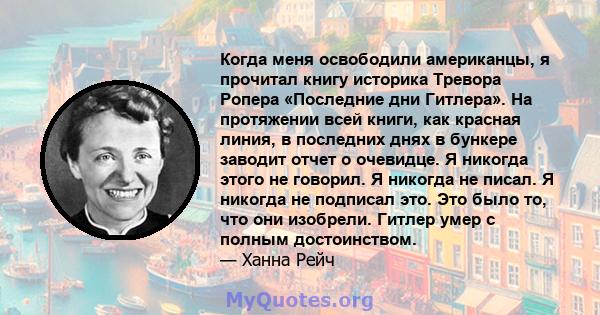 Когда меня освободили американцы, я прочитал книгу историка Тревора Ропера «Последние дни Гитлера». На протяжении всей книги, как красная линия, в последних днях в бункере заводит отчет о очевидце. Я никогда этого не говорил. Я никогда не писал. Я никогда не подписал это. Это было то, что они изобрели. Гитлер умер с полным достоинством.
— Ханна Рейч

MyQuotes.org